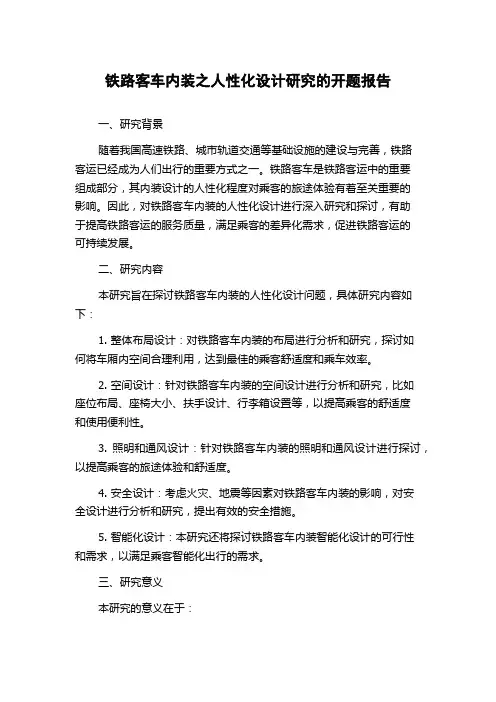 铁路客车内装之人性化设计研究的开题报告

一、研究背景

随着我国高速铁路、城市轨道交通等基础设施的建设与完善，铁路客运已经成为人们出行的重要方式之一。铁路客车是铁路客运中的重要组成部分，其内装设计的人性化程度对乘客的旅途体验有着至关重要的影响。因此，对铁路客车内装的人性化设计进行深入研究和探讨，有助于提高铁路客运的服务质量，满足乘客的差异化需求，促进铁路客运的可持续发展。

二、研究内容

本研究旨在探讨铁路客车内装的人性化设计问题，具体研究内容如下：

1. 整体布局设计：对铁路客车内装的布局进行分析和研究，探讨如何将车厢内空间合理利用，达到最佳的乘客舒适度和乘车效率。

2. 空间设计：针对铁路客车内装的空间设计进行分析和研究，比如座位布局、座椅大小、扶手设计、行李箱设置等，以提高乘客的舒适度和使用便利性。

3. 照明和通风设计：针对铁路客车内装的照明和通风设计进行探讨，以提高乘客的旅途体验和舒适度。

4. 安全设计：考虑火灾、地震等因素对铁路客车内装的影响，对安全设计进行分析和研究，提出有效的安全措施。

5. 智能化设计：本研究还将探讨铁路客车内装智能化设计的可行性和需求，以满足乘客智能化出行的需求。

三、研究意义

本研究的意义在于：